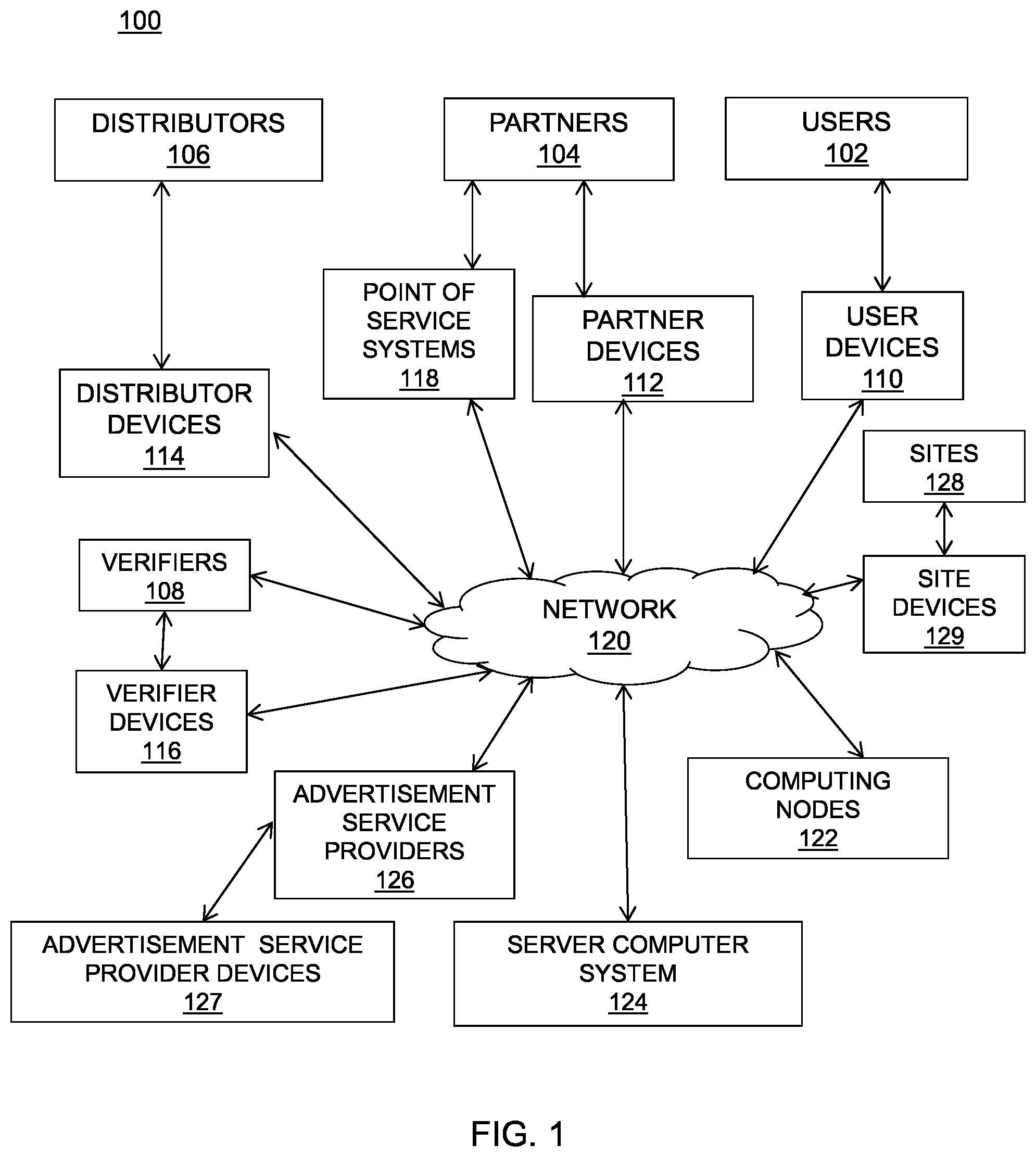 100

DISTRIBUTORS
106

PARTNERS
104

USERS
102

POINT OF SERVICE SYSTEMS
118

PARTNER DEVICES
112

USER DEVICES
110

DISTRIBUTOR DEVICES
114

SITES
128

VERIFIERS
108

NETWORK
120

SITE DEVICES
129

VERIFIER DEVICES
116

ADVERTISEMENT SERVICE PROVIDERS
126

COMPUTING NODES
122

ADVERTISEMENT SERVICE PROVIDER DEVICES
127

SERVER COMPUTER SYSTEM
124

FIG. 1